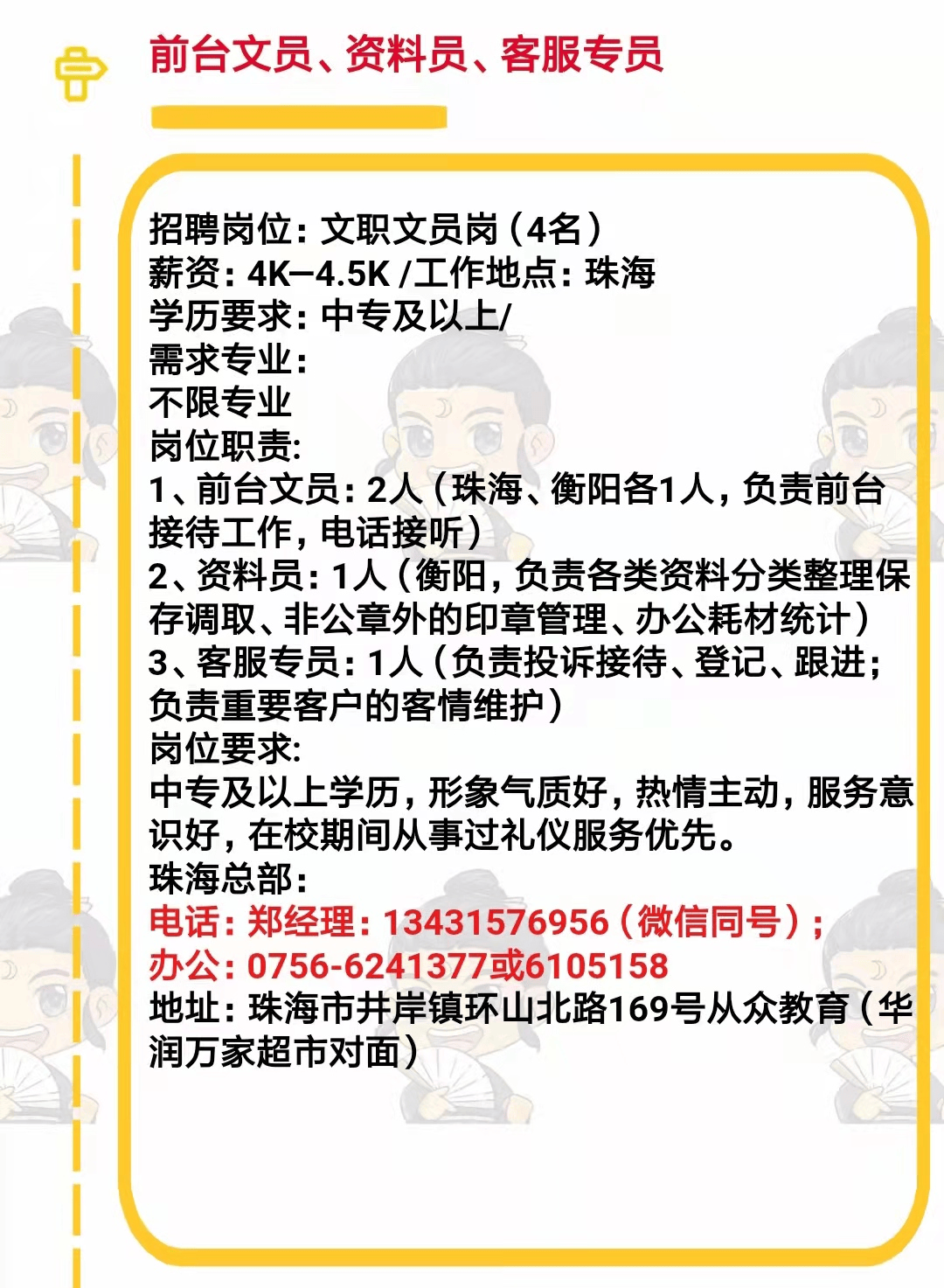 前台文员、资料员、客服专员

招聘岗位：文职文员岗（4名）
薪资：4K—4.5K /工作地点：珠海
学历要求：中专及以上/
需求专业：
不限专业
岗位职责：
1、前台文员：2人（珠海、衡阳各1人，负责前台接待工作，电话接听）
2、资料员：1人（衡阳，负责各类资料分类整理保存调取、非公章外的印章管理、办公耗材统计）
3、客服专员：1人（负责投诉接待、登记、跟进；负责重要客户的客情维护）
岗位要求：
中专及以上学历，形象气质好，热情主动，服务意识好，在校期间从事过礼仪服务优先。
珠海总部：
电话：郑经理：13431576956（微信同号）；
办公：0756-6241377或6105158
地址：珠海市井岸镇环山北路169号从众教育（华润万家超市对面）